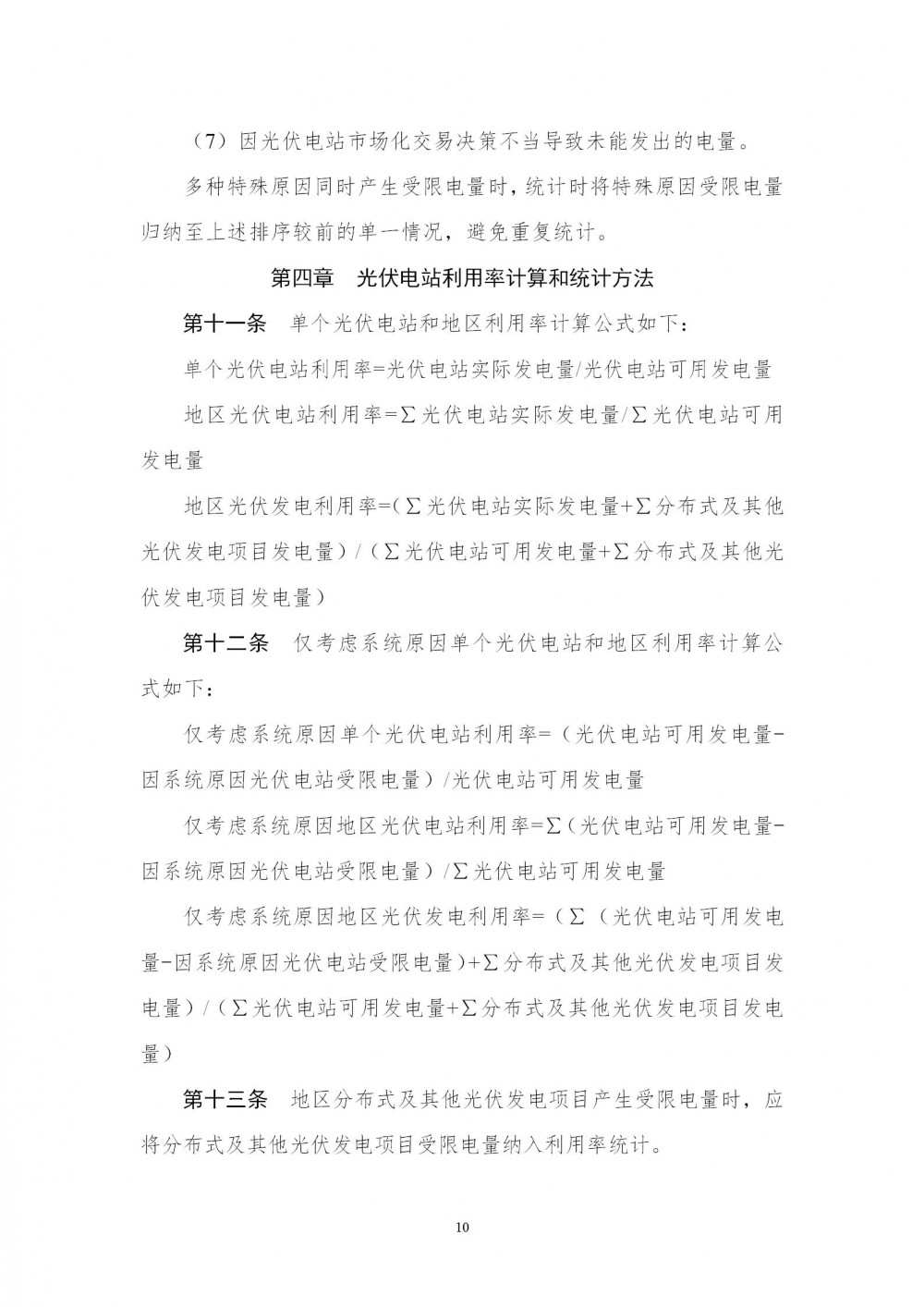 （7）因光伏电站市场化交易决策不当导致未能发出的电量。

多种特殊原因同时产生受限电量时，统计时将特殊原因受限电量归纳至上述排序较前的单一情况，避免重复统计。

第四章　光伏电站利用率计算和统计方法

第十一条　单个光伏电站和地区利用率计算公式如下：

单个光伏电站利用率=光伏电站实际发电量/光伏电站可用发电量

地区光伏电站利用率=Σ光伏电站实际发电量/Σ光伏电站可用发电量

地区光伏发电利用率=（Σ光伏电站实际发电量+Σ分布式及其他光伏发电项目发电量）/（Σ光伏电站可用发电量+Σ分布式及其他光伏发电项目发电量）

第十二条　仅考虑系统原因单个光伏电站和地区利用率计算公式如下：

仅考虑系统原因单个光伏电站利用率=（光伏电站可用发电量-因系统原因光伏电站受限电量）/光伏电站可用发电量

仅考虑系统原因地区光伏电站利用率=Σ（光伏电站可用发电量-因系统原因光伏电站受限电量）/Σ光伏电站可用发电量

仅考虑系统原因地区光伏发电利用率=（Σ（光伏电站可用发电量-因系统原因光伏电站受限电量）+Σ分布式及其他光伏发电项目发电量）/（Σ光伏电站可用发电量+Σ分布式及其他光伏发电项目发电量）

第十三条　地区分布式及其他光伏发电项目产生受限电量时，应将分布式及其他光伏发电项目受限电量纳入利用率统计。

10